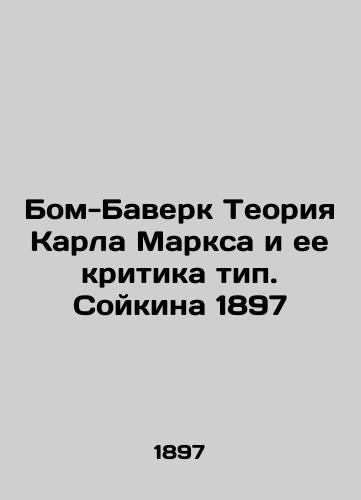 Бом-Баверк Теория Карла Маркса и ее критика тип. Сойкина 1897

1897